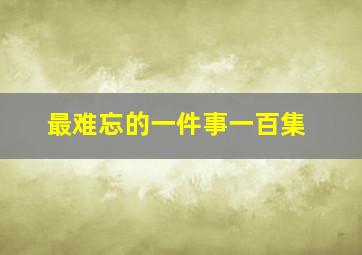 最难忘的一件事一百集